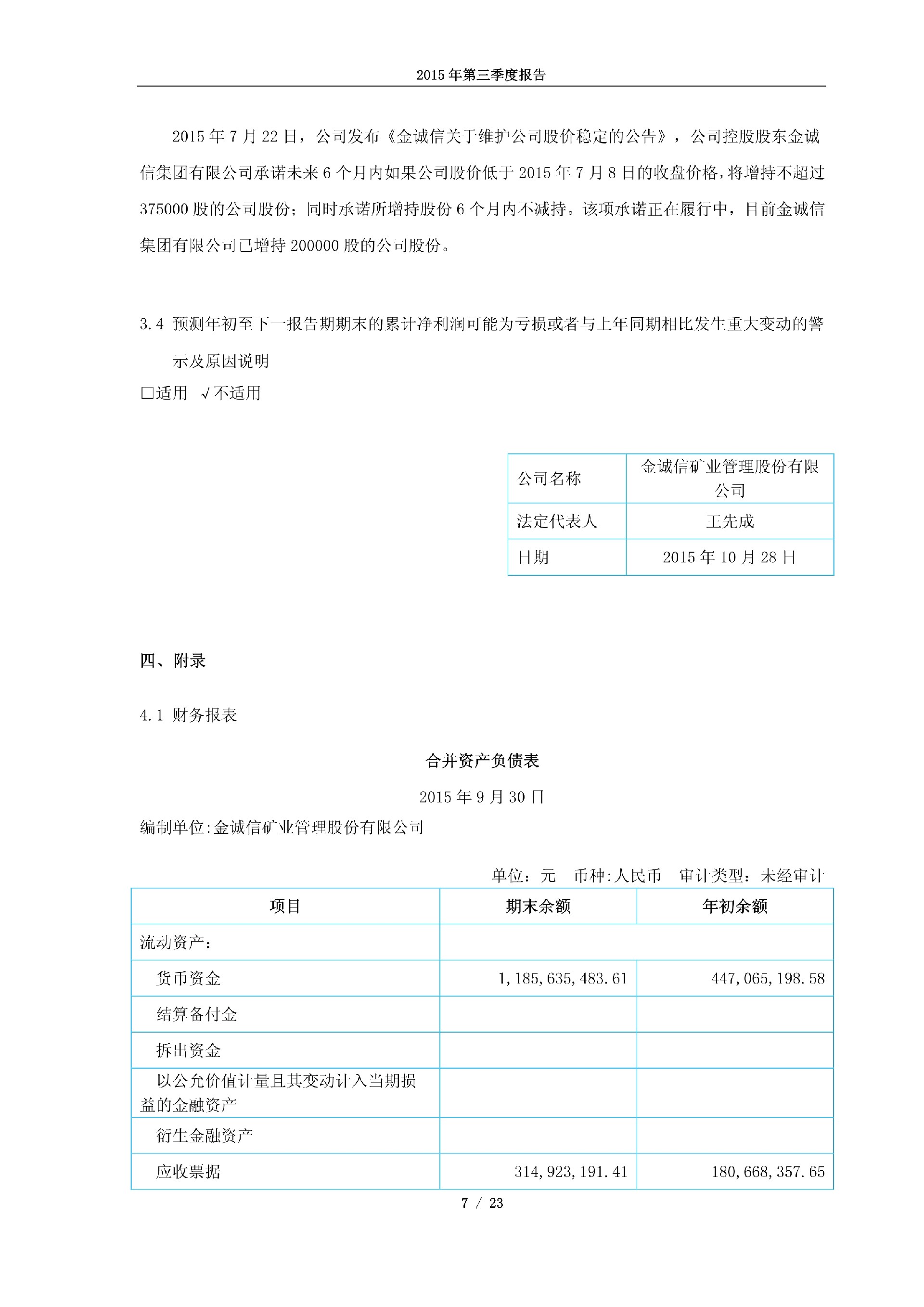 2015 年第三季度报告

2015 年 7 月 22 日，公司发布《金诚信关于维护公司股价稳定的公告》，公司控股股东金诚信集团有限公司承诺未来 6 个月内如果公司股价低于 2015 年 7 月 8 日的收盘价格，将增持不超过 375000 股的公司股份；同时承诺所增持股份 6 个月内不减持。该项承诺正在履行中，目前金诚信集团有限公司已增持 200000 股的公司股份。

3.4 预测年初至下一报告期期末的累计净利润可能为亏损或者与上年同期相比发生重大变动的警示及原因说明
□适用 √不适用

| 公司名称 | 金诚信矿业管理股份有限公司 |
|---|---|
| 法定代表人 | 王先成 |
| 日期 | 2015 年 10 月 28 日 |

四、附录

4.1 财务报表

合并资产负债表
2015 年 9 月 30 日
编制单位:金诚信矿业管理股份有限公司

单位：元 币种:人民币 审计类型：未经审计

| 项目 | 期末余额 | 年初余额 |
|---|---|---|
| 流动资产： | | |
| 货币资金 | 1,185,635,483.61 | 447,065,198.58 |
| 结算备付金 | | |
| 拆出资金 | | |
| 以公允价值计量且其变动计入当期损益的金融资产 | | |
| 衍生金融资产 | | |
| 应收票据 | 314,923,191.41 | 180,668,357.65 |

7 / 23